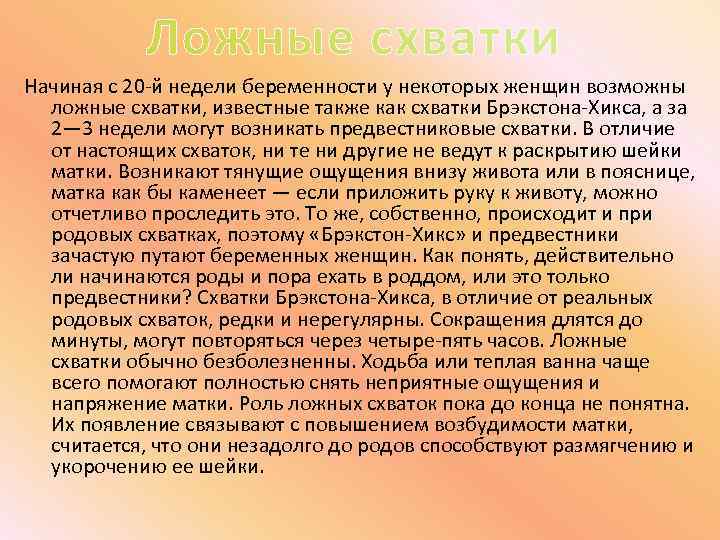 Ложные схватки

Начиная с 20-й недели беременности у некоторых женщин возможны ложные схватки, известные также как схватки Брэкстона-Хикса, а за 2—3 недели могут возникать предвестниковые схватки. В отличие от настоящих схваток, ни те ни другие не ведут к раскрытию шейки матки. Возникают тянущие ощущения внизу живота или в пояснице, матка как бы каменеет — если приложить руку к животу, можно отчетливо проследить это. То же, собственно, происходит и при родовых схватках, поэтому «Брэкстон-Хикс» и предвестники зачастую путают беременных женщин. Как понять, действительно ли начинаются роды и пора ехать в роддом, или это только предвестники? Схватки Брэкстона-Хикса, в отличие от реальных родовых схваток, редки и нерегулярны. Сокращения длятся до минуты, могут повторяться через четыре-пять часов. Ложные схватки обычно безболезненны. Ходьба или теплая ванна чаще всего помогают полностью снять неприятные ощущения и напряжение матки. Роль ложных схваток пока до конца не понятна. Их появление связывают с повышением возбудимости матки, считается, что они незадолго до родов способствуют размягчению и укорочению ее шейки.